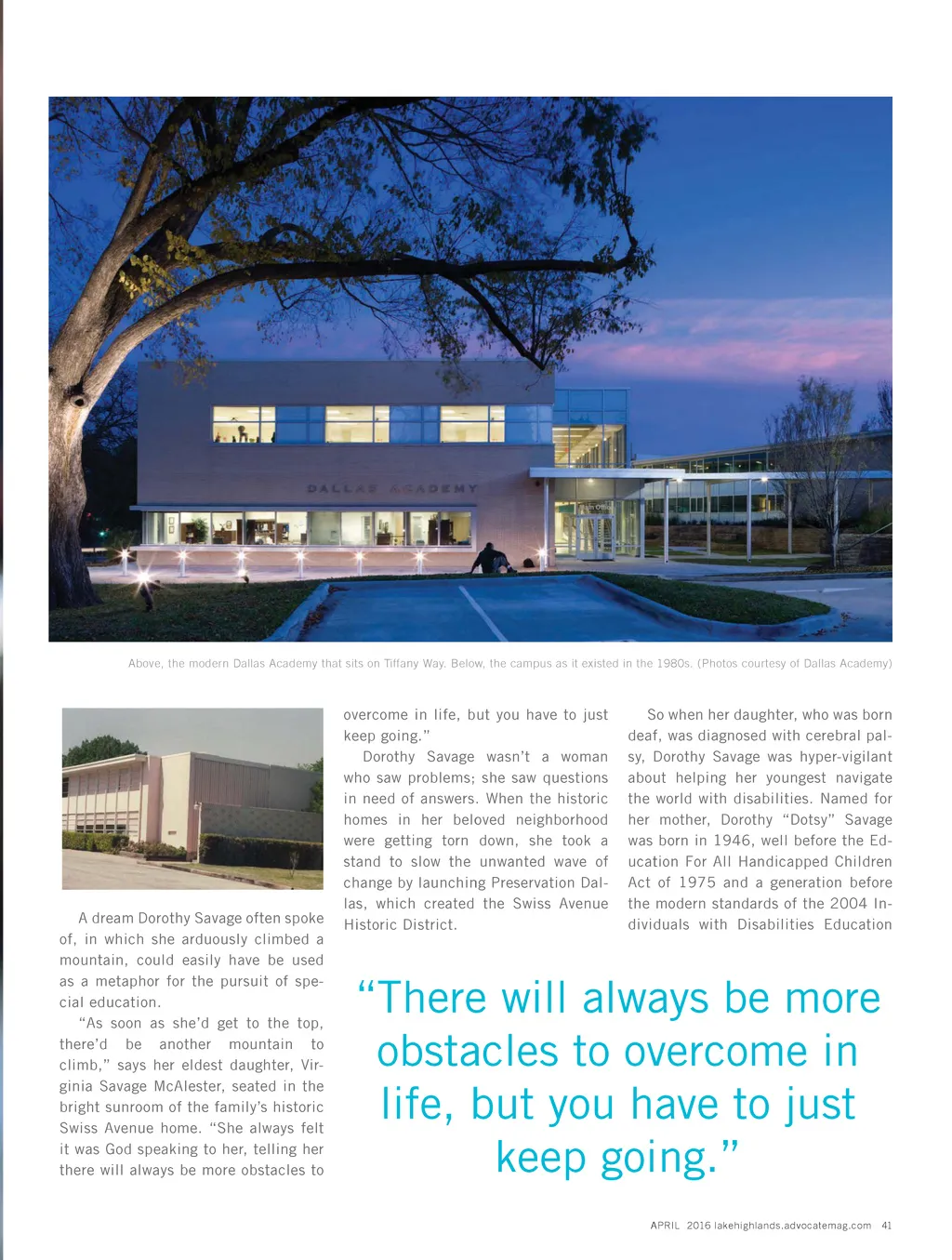 DALLAS ACADEMY

Above, the modern Dallas Academy that sits on Tiffany Way. Below, the campus as it existed in the 1980s. (Photos courtesy of Dallas Academy)

A dream Dorothy Savage often spoke of, in which she arduously climbed a mountain, could easily have be used as a metaphor for the pursuit of special education.

"As soon as she'd get to the top, there'd be another mountain to climb," says her eldest daughter, Virginia Savage McAlester, seated in the bright sunroom of the family's historic Swiss Avenue home. "She always felt it was God speaking to her, telling her there will always be more obstacles to overcome in life, but you have to just keep going."

Dorothy Savage wasn't a woman who saw problems; she saw questions in need of answers. When the historic homes in her beloved neighborhood were getting torn down, she took a stand to slow the unwanted wave of change by launching Preservation Dallas, which created the Swiss Avenue Historic District.

So when her daughter, who was born deaf, was diagnosed with cerebral palsy, Dorothy Savage was hyper-vigilant about helping her youngest navigate the world with disabilities. Named for her mother, Dorothy "Dotsy" Savage was born in 1946, well before the Education For All Handicapped Children Act of 1975 and a generation before the modern standards of the 2004 Individuals with Disabilities Education

"There will always be more obstacles to overcome in life, but you have to just keep going."

APRIL 2016 lakehighlands.advocatemag.com 41